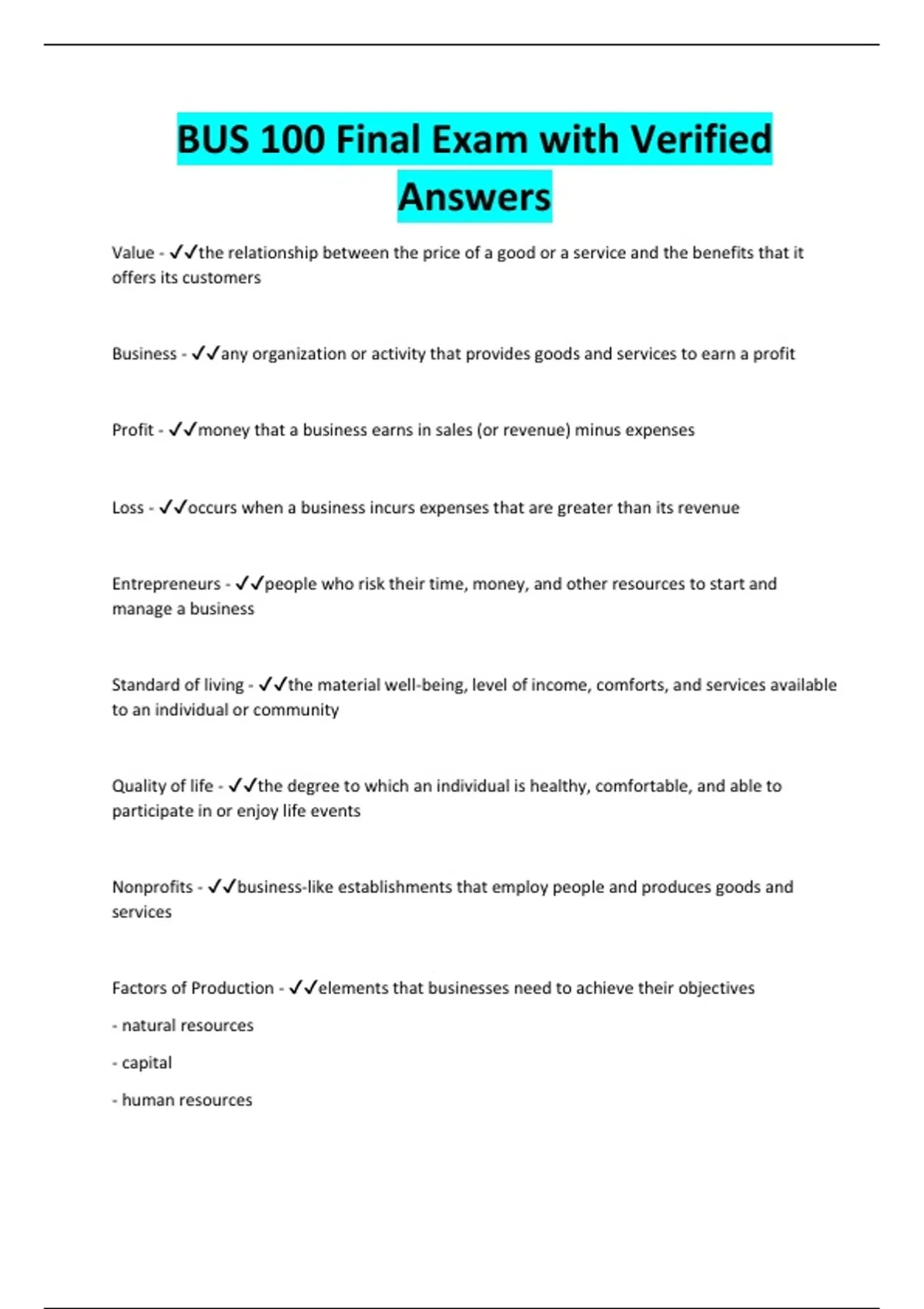 BUS 100 Final Exam with Verified Answers

Value - ✓✓the relationship between the price of a good or a service and the benefits that it offers its customers

Business - ✓✓any organization or activity that provides goods and services to earn a profit

Profit - ✓✓money that a business earns in sales (or revenue) minus expenses

Loss - ✓✓occurs when a business incurs expenses that are greater than its revenue

Entrepreneurs - ✓✓people who risk their time, money, and other resources to start and manage a business

Standard of living - ✓✓the material well-being, level of income, comforts, and services available to an individual or community

Quality of life - ✓✓the degree to which an individual is healthy, comfortable, and able to participate in or enjoy life events

Nonprofits - ✓✓business-like establishments that employ people and produces goods and services

Factors of Production - ✓✓elements that businesses need to achieve their objectives

- natural resources

- capital

- human resources